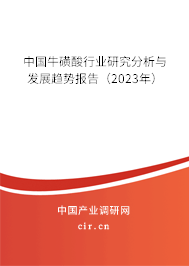 中国牛磺酸行业研究分析与发展趋势报告（2023年）

中国产业调研网
cir.cn